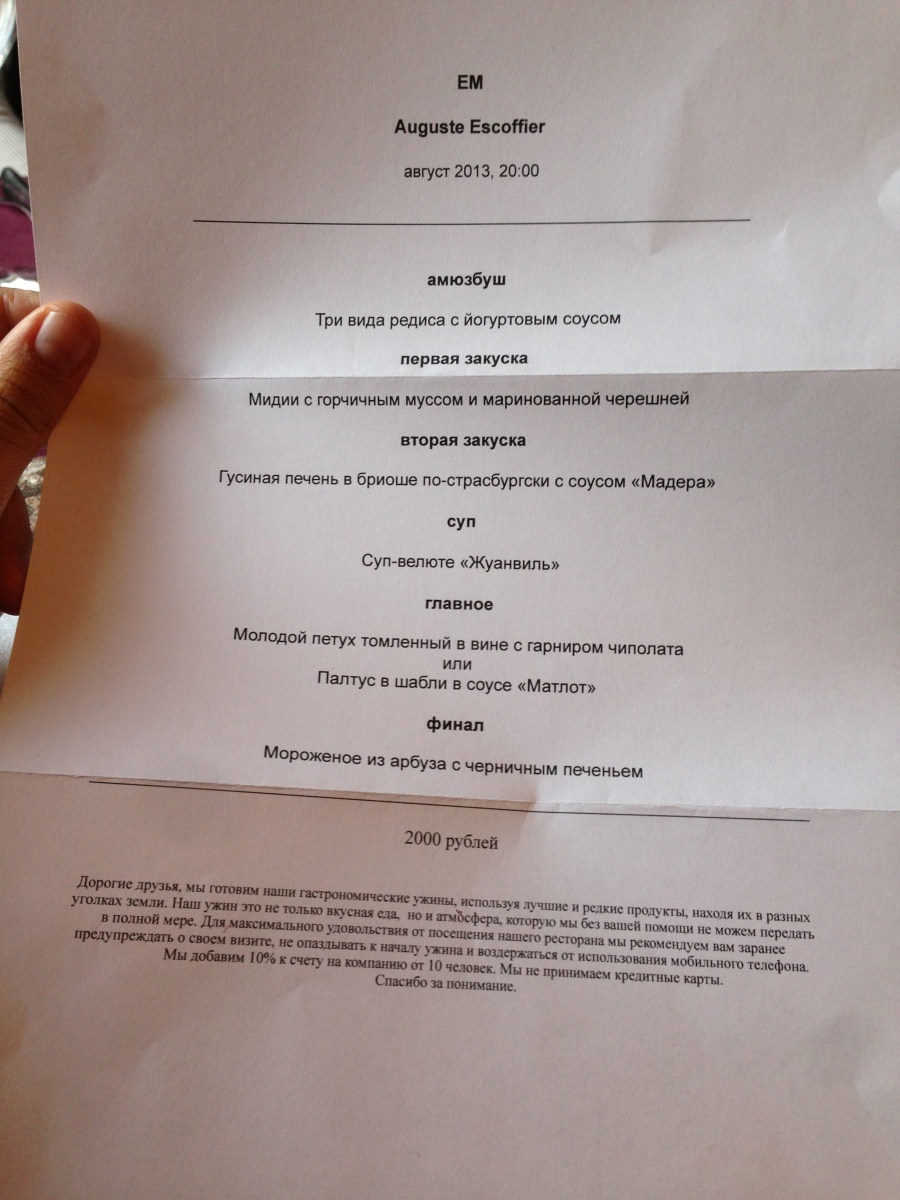 EM

Auguste Escoffier

август 2013, 20:00

амюзбуш

Три вида редиса с йогуртовым соусом

первая закуска

Мидии с горчичным муссом и маринованной черешней

вторая закуска

Гусиная печень в бриоше по-страсбургски с соусом «Мадера»

суп

Суп-велюте «Жуанвиль»

главное

Молодой петух томленный в вине с гарниром чиполата
или
Палтус в шабли в соусе «Матлот»

финал

Мороженое из арбуза с черничным печеньем

2000 рублей

Дорогие друзья, мы готовим наши гастрономические ужины, используя лучшие и редкие продукты, находя их в разных уголках земли. Наш ужин это не только вкусная еда, но и атмосфера, которую мы без вашей помощи не можем передать в полной мере. Для максимального удовольствия от посещения нашего ресторана мы рекомендуем вам заранее предупреждать о своем визите, не опаздывать к началу ужина и воздержаться от использования мобильного телефона.
Мы добавим 10% к счету на компанию от 10 человек. Мы не принимаем кредитные карты.
Спасибо за понимание.